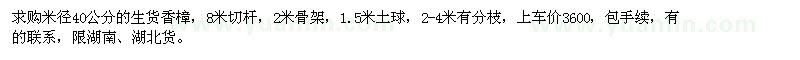 求购米径40公分的生货香樟，8米切杆，2米骨架，1.5米土球，2-4米有分枝，上车价3600，包手续，有的联系，限湖南、湖北货。